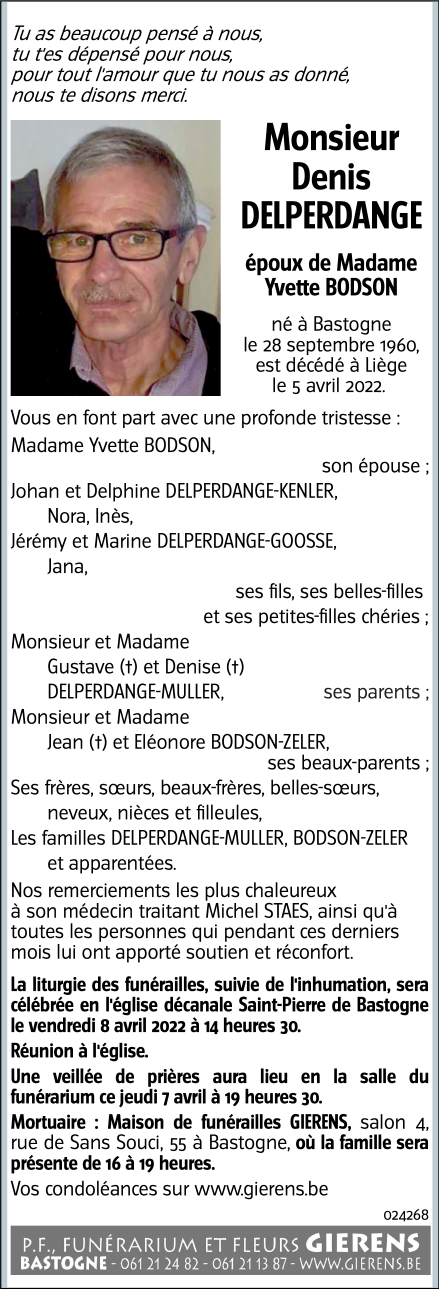 Tu as beaucoup pensé à nous,
tu t'es dépensé pour nous,
pour tout l'amour que tu nous as donné,
nous te disons merci.

Monsieur
Denis
DELPERDANGE

époux de Madame
Yvette BODSON

né à Bastogne
le 28 septembre 1960,
est décédé à Liège
le 5 avril 2022.

Vous en font part avec une profonde tristesse :
Madame Yvette BODSON,
son épouse ;
Johan et Delphine DELPERDANGE-KENLER,
Nora, Inès,
Jérémy et Marine DELPERDANGE-GOOSSE,
Jana,
ses fils, ses belles-filles
et ses petites-filles chéries ;
Monsieur et Madame
Gustave (†) et Denise (†)
DELPERDANGE-MULLER, ses parents ;
Monsieur et Madame
Jean (†) et Eléonore BODSON-ZELER,
ses beaux-parents ;
Ses frères, sœurs, beaux-frères, belles-sœurs,
neveux, nièces et filleules,
Les familles DELPERDANGE-MULLER, BODSON-ZELER
et apparentées.

Nos remerciements les plus chaleureux à son médecin traitant Michel STAES, ainsi qu'à toutes les personnes qui pendant ces derniers mois lui ont apporté soutien et réconfort.

La liturgie des funérailles, suivie de l'inhumation, sera célébrée en l'église décanale Saint-Pierre de Bastogne le vendredi 8 avril 2022 à 14 heures 30.

Réunion à l'église.

Une veillée de prières aura lieu en la salle du funérarium ce jeudi 7 avril à 19 heures 30.

Mortuaire : Maison de funérailles GIERENS, salon 4, rue de Sans Souci, 55 à Bastogne, où la famille sera présente de 16 à 19 heures.

Vos condoléances sur www.gierens.be

024268

P.F., FUNÉRARIUM ET FLEURS GIERENS
BASTOGNE - 061 21 24 82 - 061 21 13 87 - WWW.GIERENS.BE